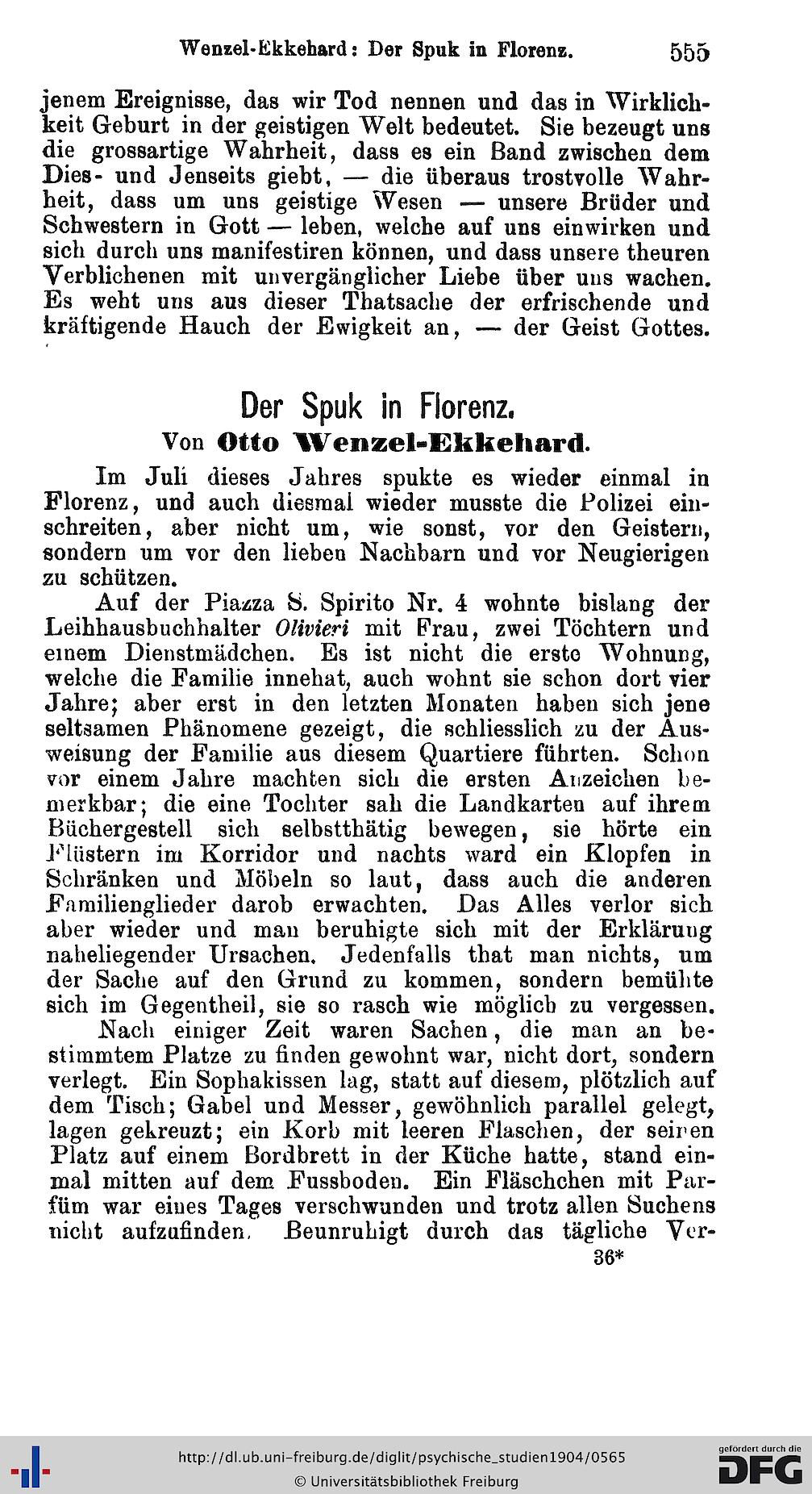 Wenzel-Ekkehard: Der Spuk in Florenz. 555

jenem Ereignisse, das wir Tod nennen und das in Wirklichkeit Geburt in der geistigen Welt bedeutet. Sie bezeugt uns die grossartige Wahrheit, dass es ein Band zwischen dem Dies- und Jenseits giebt, — die überaus trostvolle Wahrheit, dass um uns geistige Wesen — unsere Brüder und Schwestern in Gott — leben, welche auf uns einwirken und sich durch uns manifestiren können, und dass unsere theuren Verblichenen mit unvergänglicher Liebe über uns wachen. Es weht uns aus dieser Thatsache der erfrischende und kräftigende Hauch der Ewigkeit an, — der Geist Gottes.

Der Spuk in Florenz.
Von Otto Wenzel-Ekkehard.

Im Juli dieses Jahres spukte es wieder einmal in Florenz, und auch diesmal wieder musste die Polizei einschreiten, aber nicht um, wie sonst, vor den Geistern, sondern um vor den lieben Nachbarn und vor Neugierigen zu schützen.

Auf der Piazza S. Spirito Nr. 4 wohnte bislang der Leihhausbuchhalter Olivieri mit Frau, zwei Töchtern und einem Dienstmädchen. Es ist nicht die erste Wohnung, welche die Familie innehat, auch wohnt sie schon dort vier Jahre; aber erst in den letzten Monaten haben sich jene seltsamen Phänomene gezeigt, die schliesslich zu der Ausweisung der Familie aus diesem Quartiere führten. Schon vor einem Jahre machten sich die ersten Anzeichen bemerkbar; die eine Tochter sah die Landkarten auf ihrem Büchergestell sich selbstthätig bewegen, sie hörte ein Flüstern im Korridor und nachts ward ein Klopfen in Schränken und Möbeln so laut, dass auch die anderen Familienglieder darob erwachten. Das Alles verlor sich aber wieder und man beruhigte sich mit der Erklärung naheliegender Ursachen. Jedenfalls that man nichts, um der Sache auf den Grund zu kommen, sondern bemühte sich im Gegentheil, sie so rasch wie möglich zu vergessen.

Nach einiger Zeit waren Sachen, die man an bestimmtem Platze zu finden gewohnt war, nicht dort, sondern verlegt. Ein Sophakissen lag, statt auf diesem, plötzlich auf dem Tisch; Gabel und Messer, gewöhnlich parallel gelegt, lagen gekreuzt; ein Korb mit leeren Flaschen, der seinen Platz auf einem Bordbrett in der Küche hatte, stand einmal mitten auf dem Fussboden. Ein Fläschchen mit Parfüm war eines Tages verschwunden und trotz allen Suchens nicht aufzufinden. Beunruhigt durch das tägliche Ver-

36*

http://dl.ub.uni-freiburg.de/diglit/psychische_studien1904/0565
© Universitätsbibliothek Freiburg

gefördert durch die DFG